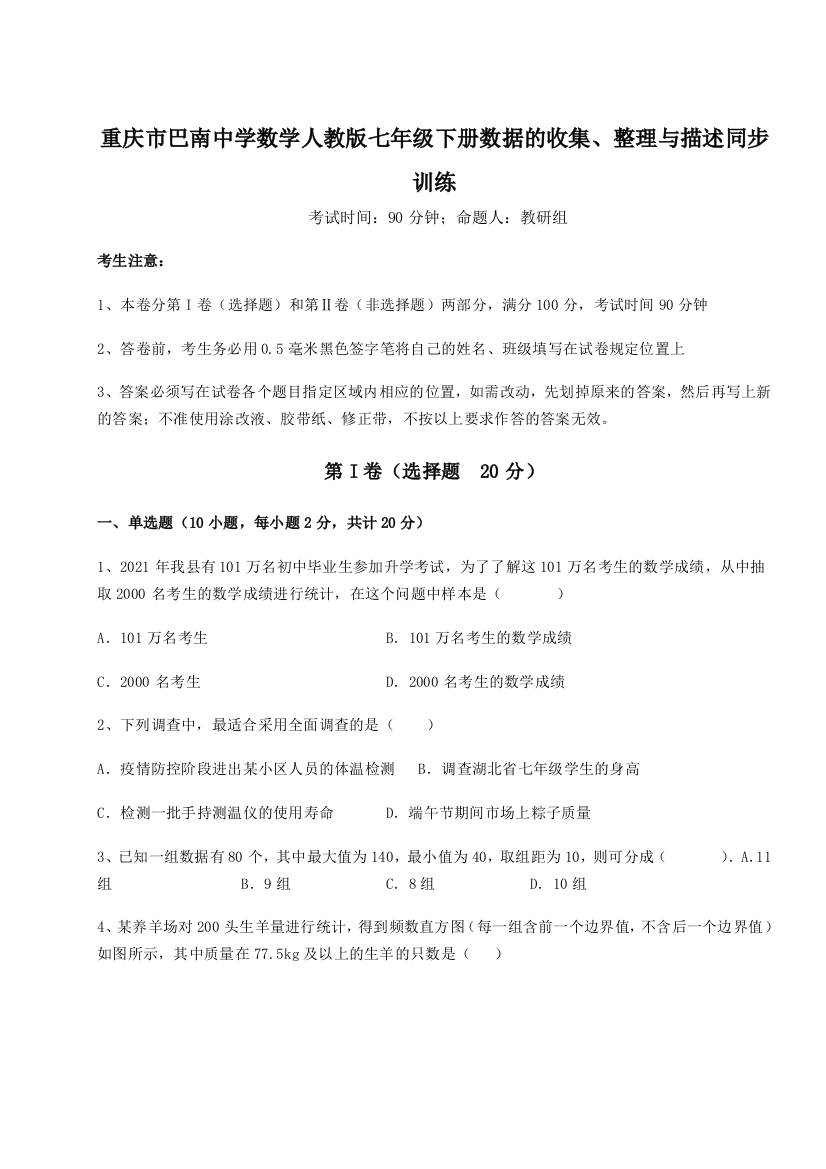 重庆市巴南中学数学人教版七年级下册数据的收集、整理与描述同步训练

考试时间：90 分钟；命题人：教研组

考生注意：

1、本卷分第 I 卷（选择题）和第Ⅱ卷（非选择题）两部分，满分 100 分，考试时间 90 分钟

2、答卷前，考生务必用 0.5 毫米黑色签字笔将自己的姓名、班级填写在试卷规定位置上

3、答案必须写在试卷各个题目指定区域内相应的位置，如需改动，先划掉原来的答案，然后再写上新的答案；不准使用涂改液、胶带纸、修正带，不按以上要求作答的答案无效。

第 I 卷（选择题　20 分）

一、单选题（10 小题，每小题 2 分，共计 20 分）

1、2021 年我县有 101 万名初中毕业生参加升学考试，为了了解这 101 万名考生的数学成绩，从中抽取 2000 名考生的数学成绩进行统计，在这个问题中样本是（　　）

A．101 万名考生　　B．101 万名考生的数学成绩

C．2000 名考生　　D．2000 名考生的数学成绩

2、下列调查中，最适合采用全面调查的是（　　）

A．疫情防控阶段进出某小区人员的体温检测　B．调查湖北省七年级学生的身高

C．检测一批手持测温仪的使用寿命　　D．端午节期间市场上粽子质量

3、已知一组数据有 80 个，其中最大值为 140，最小值为 40，取组距为 10，则可分成（　　）．A．11 组　B．9 组　C．8 组　D．10 组

4、某养羊场对 200 头生羊量进行统计，得到频数直方图（每一组含前一个边界值，不含后一个边界值）如图所示，其中质量在 77.5kg 及以上的生羊的只数是（　）